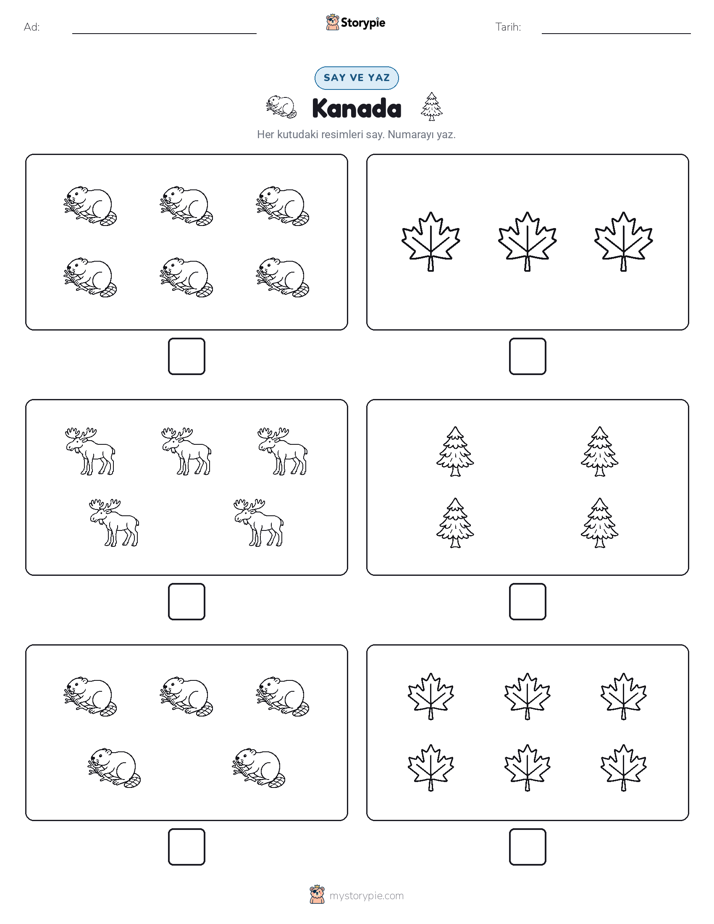 Ad:

Storypie

Tarih:

SAY VE YAZ

Kanada

Her kutudaki resimleri say. Numarayı yaz.

mystorypie.com